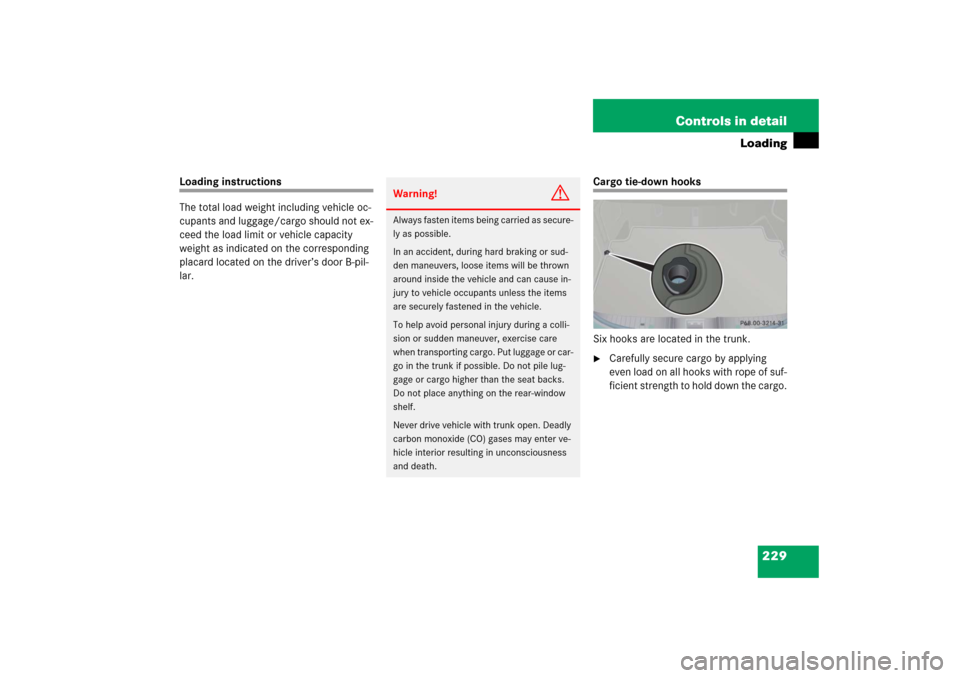 Controls in detail
Loading

Loading instructions

The total load weight including vehicle occupants and luggage/cargo should not exceed the load limit or vehicle capacity weight as indicated on the corresponding placard located on the driver's door B-pillar.

Warning!

Always fasten items being carried as securely as possible.

In an accident, during hard braking or sudden maneuvers, loose items will be thrown around inside the vehicle and can cause injury to vehicle occupants unless the items are securely fastened in the vehicle.

To help avoid personal injury during a collision or sudden maneuver, exercise care when transporting cargo. Put luggage or cargo in the trunk if possible. Do not pile luggage or cargo higher than the seat backs. Do not place anything on the rear-window shelf.

Never drive vehicle with trunk open. Deadly carbon monoxide (CO) gases may enter vehicle interior resulting in unconsciousness and death.

Cargo tie-down hooks

P68.00-3214-31

Six hooks are located in the trunk.

Carefully secure cargo by applying even load on all hooks with rope of sufficient strength to hold down the cargo.

229

carmanualsonline.info